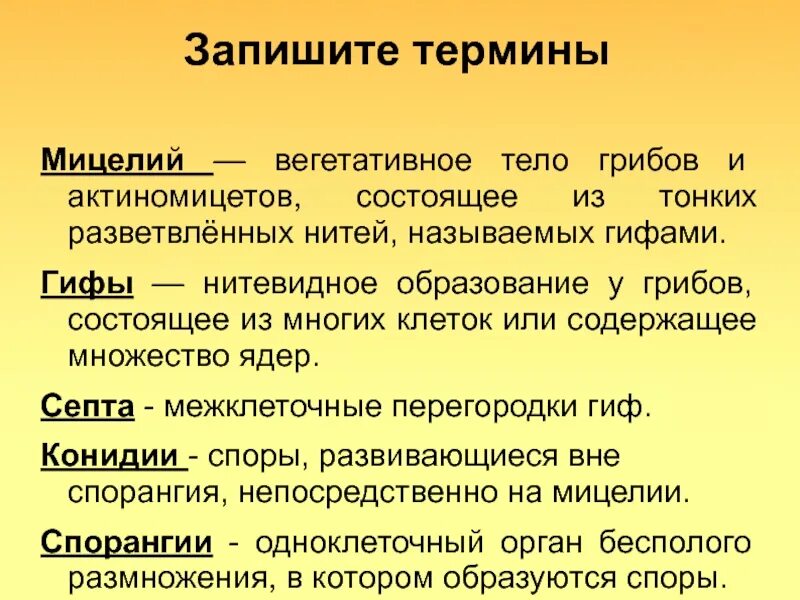 Запишите термины

Мицелий — вегетативное тело грибов и актиномицетов, состоящее из тонких разветвлённых нитей, называемых гифами.

Гифы — нитевидное образование у грибов, состоящее из многих клеток или содержащее множество ядер.

Септа - межклеточные перегородки гиф.

Конидии - споры, развивающиеся вне спорангия, непосредственно на мицелии.

Спорангии - одноклеточный орган бесполого размножения, в котором образуются споры.